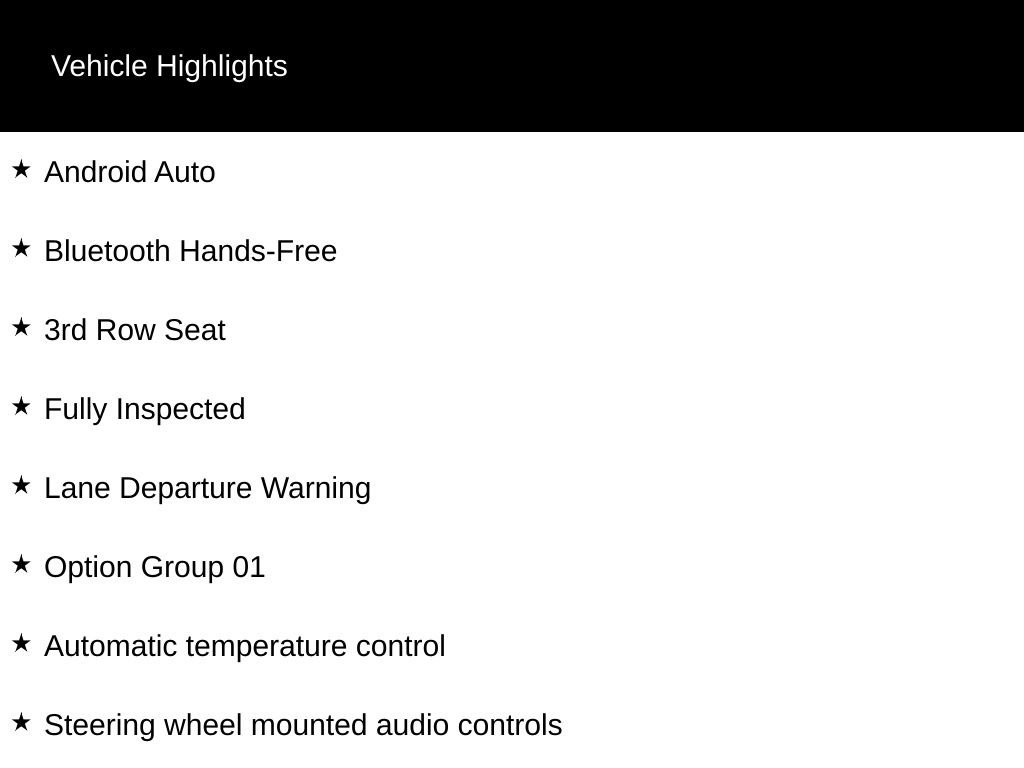 Vehicle Highlights

★ Android Auto

★ Bluetooth Hands-Free

★ 3rd Row Seat

★ Fully Inspected

★ Lane Departure Warning

★ Option Group 01

★ Automatic temperature control

★ Steering wheel mounted audio controls